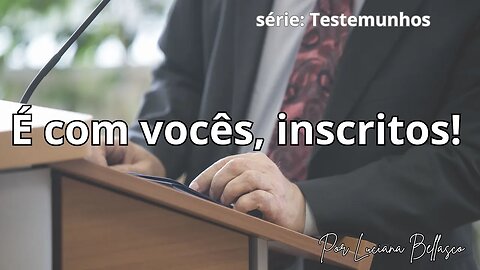 série: Testemunhos

É com vocês, inscritos!

Por Luciana Bellasco